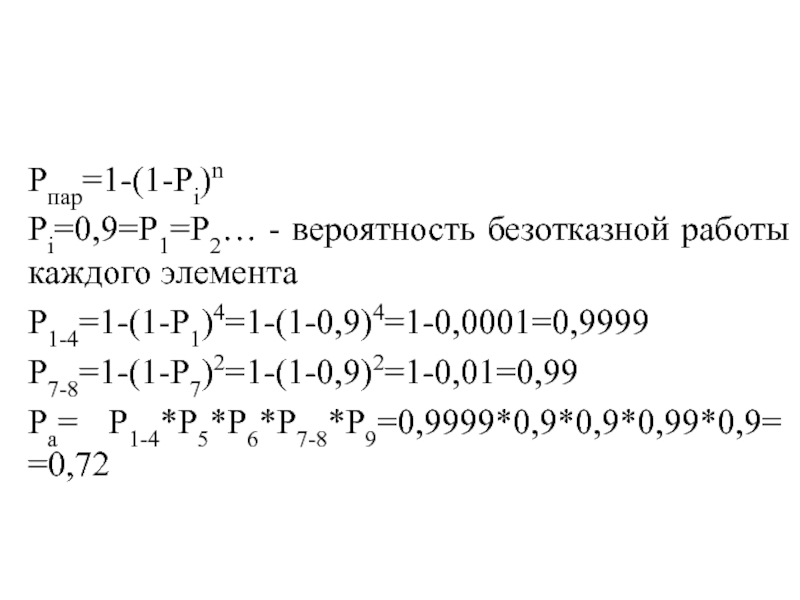 $P_{пар}=1-(1-P_i)^n$

$P_i=0,9=P_1=P_2…$ - вероятность безотказной работы каждого элемента

$P_{1-4}=1-(1-P_1)^4=1-(1-0,9)^4=1-0,0001=0,9999$

$P_{7-8}=1-(1-P_7)^2=1-(1-0,9)^2=1-0,01=0,99$

$P_a= P_{1-4}*P_5*P_6*P_{7-8}*P_9=0,9999*0,9*0,9*0,99*0,9=$
$=0,72$